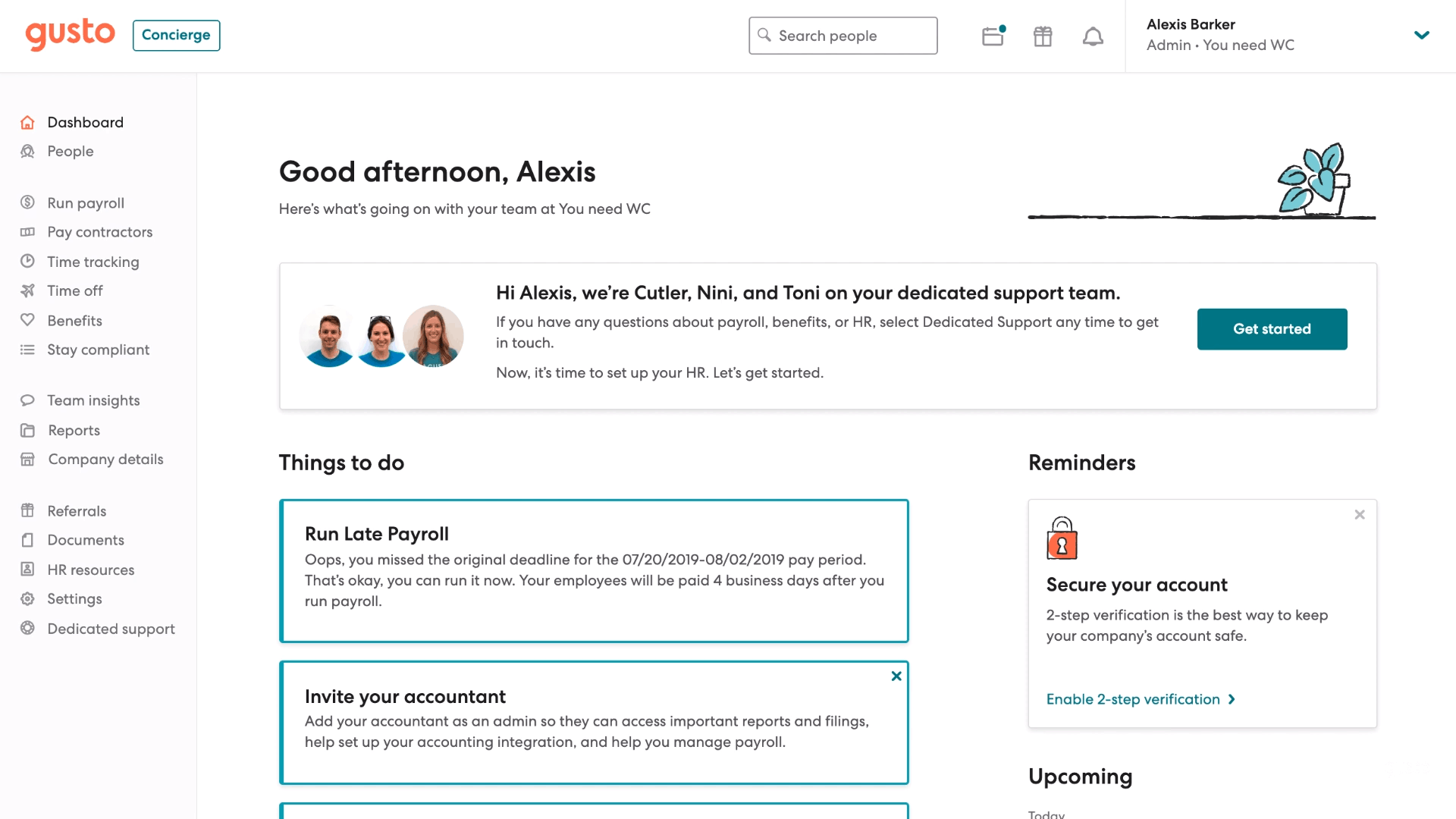 gusto Concierge

Search people

Alexis Barker
Admin · You need WC

Dashboard
People

Run payroll
Pay contractors
Time tracking
Time off
Benefits
Stay compliant

Team insights
Reports
Company details

Referrals
Documents
HR resources
Settings
Dedicated support

Good afternoon, Alexis
Here's what's going on with your team at You need WC

Hi Alexis, we're Cutler, Nini, and Toni on your dedicated support team.
If you have any questions about payroll, benefits, or HR, select Dedicated Support any time to get in touch.
Now, it's time to set up your HR. Let's get started.

Get started

Things to do

Run Late Payroll
Oops, you missed the original deadline for the 07/20/2019-08/02/2019 pay period. That's okay, you can run it now. Your employees will be paid 4 business days after you run payroll.

Invite your accountant
Add your accountant as an admin so they can access important reports and filings, help set up your accounting integration, and help you manage payroll.

Reminders

Secure your account
2-step verification is the best way to keep your company's account safe.
Enable 2-step verification

Upcoming
Today